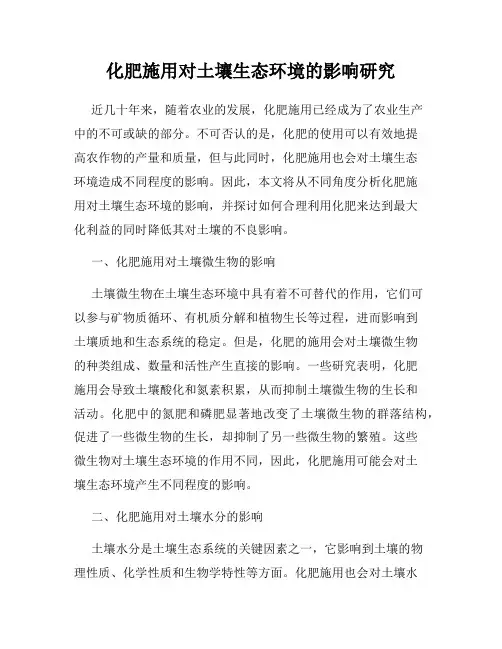 化肥施用对土壤生态环境的影响研究

近几十年来，随着农业的发展，化肥施用已经成为了农业生产中的不可或缺的部分。不可否认的是，化肥的使用可以有效地提高农作物的产量和质量，但与此同时，化肥施用也会对土壤生态环境造成不同程度的影响。因此，本文将从不同角度分析化肥施用对土壤生态环境的影响，并探讨如何合理利用化肥来达到最大化利益的同时降低其对土壤的不良影响。

一、化肥施用对土壤微生物的影响

土壤微生物在土壤生态环境中具有着不可替代的作用，它们可以参与矿物质循环、有机质分解和植物生长等过程，进而影响到土壤质地和生态系统的稳定。但是，化肥的施用会对土壤微生物的种类组成、数量和活性产生直接的影响。一些研究表明，化肥施用会导致土壤酸化和氮素积累，从而抑制土壤微生物的生长和活动。化肥中的氮肥和磷肥显著地改变了土壤微生物的群落结构，促进了一些微生物的生长，却抑制了另一些微生物的繁殖。这些微生物对土壤生态环境的作用不同，因此，化肥施用可能会对土壤生态环境产生不同程度的影响。

二、化肥施用对土壤水分的影响

土壤水分是土壤生态系统的关键因素之一，它影响到土壤的物理性质、化学性质和生物学特性等方面。化肥施用也会对土壤水